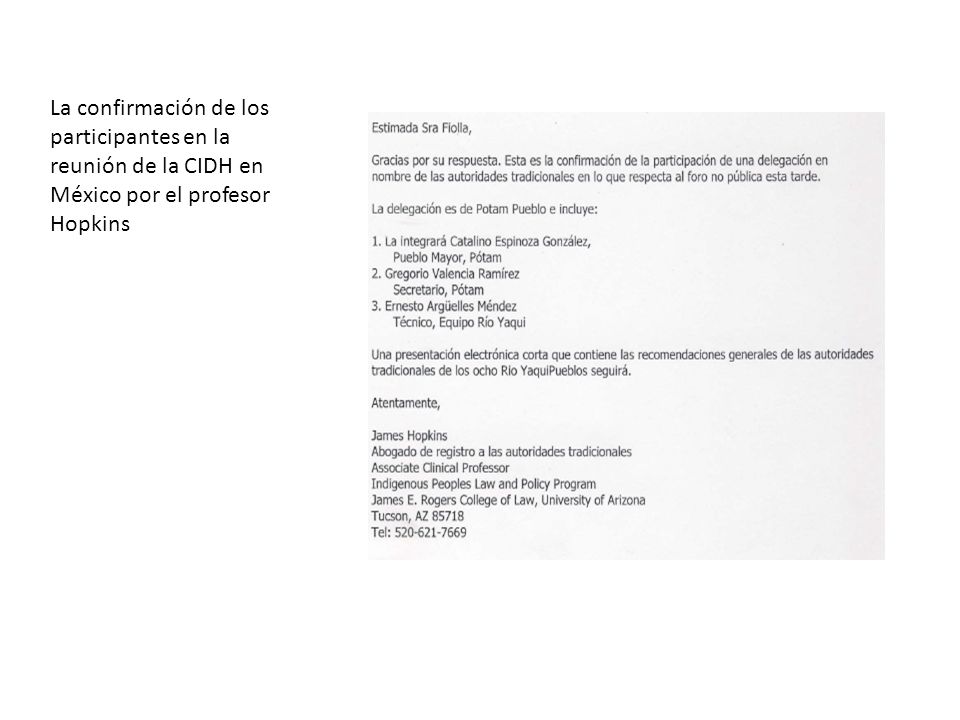 La confirmación de los participantes en la reunión de la CIDH en México por el profesor Hopkins

Estimada Sra Fiolla,

Gracias por su respuesta. Esta es la confirmación de la participación de una delegación en nombre de las autoridades tradicionales en lo que respecta al foro no pública esta tarde.

La delegación es de Potam Pueblo e incluye:

1. La integrará Catalino Espinoza González,
Pueblo Mayor, Pótam
2. Gregorio Valencia Ramírez
Secretario, Pótam
3. Ernesto Argüelles Méndez
Técnico, Equipo Río Yaqui

Una presentación electrónica corta que contiene las recomendaciones generales de las autoridades tradicionales de los ocho Rio YaquiPueblos seguirá.

Atentamente,

James Hopkins
Abogado de registro a las autoridades tradicionales
Associate Clinical Professor
Indigenous Peoples Law and Policy Program
James E. Rogers College of Law, University of Arizona
Tucson, AZ 85718
Tel: 520-621-7669